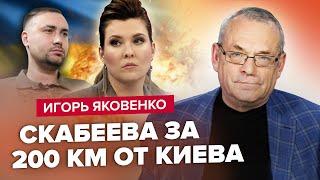 ИГОРЬ ЯКОВЕНКО

СКАБЕЕВА ЗА 200 КМ ОТ КИЕВА